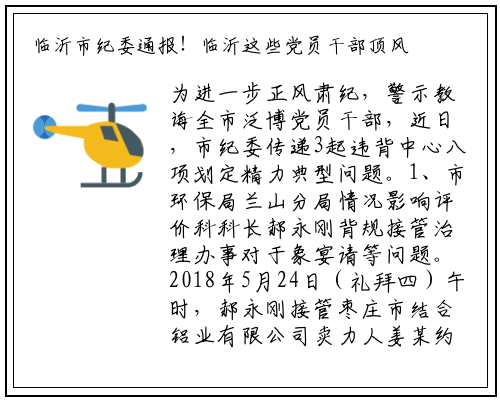 临沂市纪委通报！临沂这些党员干部顶风

为进一步正风肃纪，警示教诲全市泛博党员干部，近日，市纪委传递3起违背中心八项划定精力典型问题。1、市环保局兰山分局情况影响评价科科长郝永刚背规接管治理办事对于象宴请等问题。2018年5月24日（礼拜四）午时，郝永刚接管枣庄市结合铝业有限公司卖力人姜某约